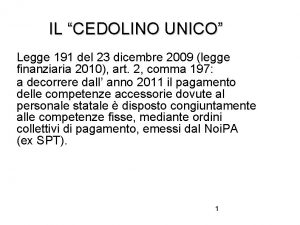 IL “CEDOLINO UNICO”

Legge 191 del 23 dicembre 2009 (legge finanziaria 2010), art. 2, comma 197:
a decorrere dall’ anno 2011 il pagamento delle competenze accessorie dovute al personale statale è disposto congiuntamente alle competenze fisse, mediante ordini collettivi di pagamento, emessi dal NoiPA (ex SPT).

1